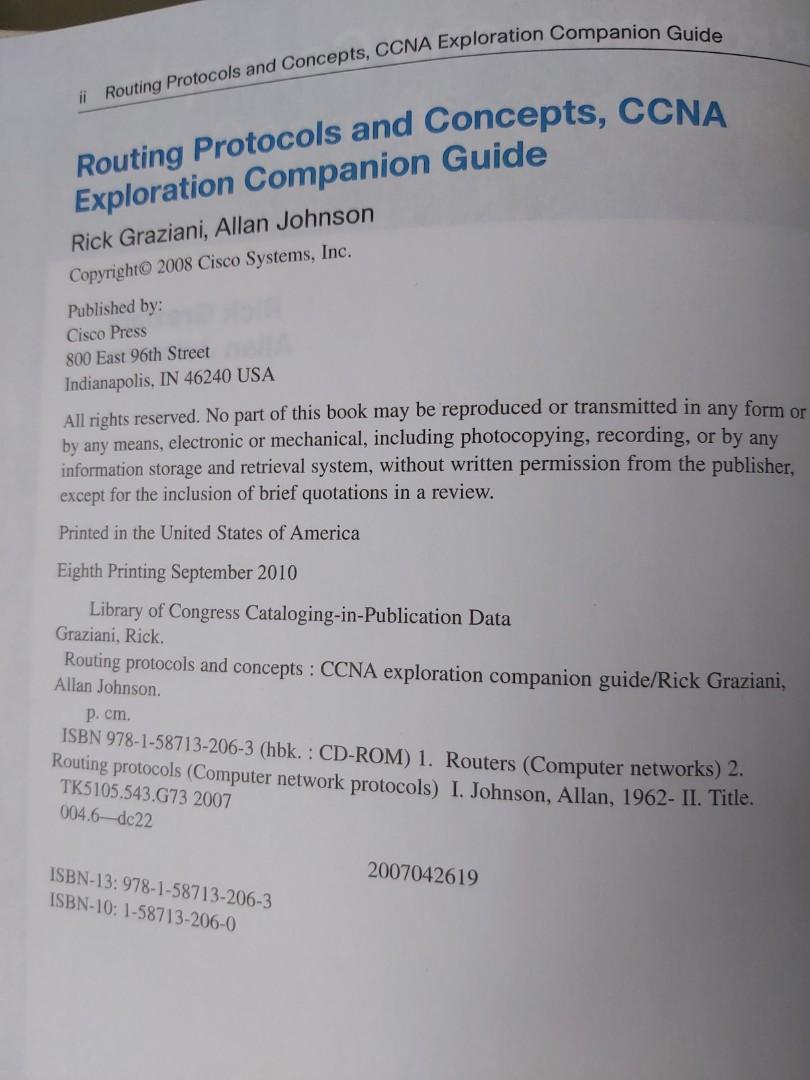 ii Routing Protocols and Concepts, CCNA Exploration Companion Guide

Routing Protocols and Concepts, CCNA Exploration Companion Guide

Rick Graziani, Allan Johnson

Copyright© 2008 Cisco Systems, Inc.

Published by:
Cisco Press
800 East 96th Street
Indianapolis, IN 46240 USA

All rights reserved. No part of this book may be reproduced or transmitted in any form or by any means, electronic or mechanical, including photocopying, recording, or by any information storage and retrieval system, without written permission from the publisher, except for the inclusion of brief quotations in a review.

Printed in the United States of America

Eighth Printing September 2010

Library of Congress Cataloging-in-Publication Data
Graziani, Rick.
Routing protocols and concepts : CCNA exploration companion guide/Rick Graziani, Allan Johnson.
p. cm.
ISBN 978-1-58713-206-3 (hbk. : CD-ROM) 1. Routers (Computer networks) 2. Routing protocols (Computer network protocols) I. Johnson, Allan, 1962- II. Title.
TK5105.543.G73 2007
004.6—dc22

2007042619

ISBN-13: 978-1-58713-206-3
ISBN-10: 1-58713-206-0